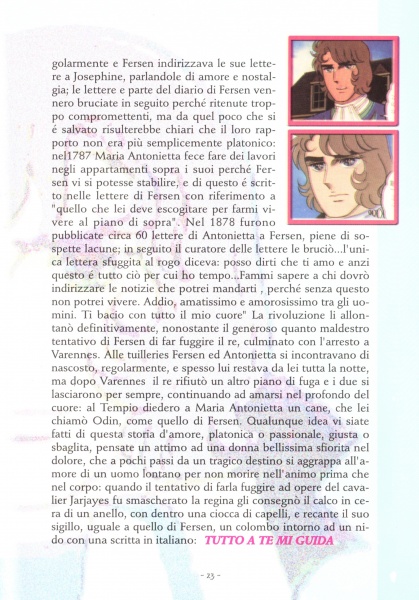 golarmente e Fersen indirizzava le sue lettere a Josephine, parlandole di amore e nostalgia; le lettere e parte del diario di Fersen vennero bruciate in seguito perché ritenute troppo compromettenti, ma da quel poco che si é salvato risulterebbe chiari che il loro rapporto non era più semplicemente platonico: nel1787 Maria Antonietta fece fare dei lavori negli appartamenti sopra i suoi perché Fersen vi si potesse stabilire, e di questo é scritto nelle lettere di Fersen con riferimento a "quello che lei deve escogitare per farmi vivere al piano di sopra". Nel 1878 furono pubblicate circa 60 lettere di Antonietta a Fersen, piene di sospette lacune; in seguito il curatore delle lettere le bruciò...l'unica lettera sfuggita al rogo diceva: posso dirti che ti amo e anzi questo é tutto ciò per cui ho tempo...Fammi sapere a chi dovrò indirizzare le notizie che potrei mandarti , perché senza questo non potrei vivere. Addio, amatissimo e amorosissimo tra gli uomini. Ti bacio con tutto il mio cuore" La rivoluzione li allontanò definitivamente, nonostante il generoso quanto maldestro tentativo di Fersen di far fuggire il re, culminato con l'arresto a Varennes. Alle tuilleries Fersen ed Antonietta si incontravano di nascosto, regolarmente, e spesso lui restava da lei tutta la notte, ma dopo Varennes il re rifiutò un altro piano di fuga e i due si lasciarono per sempre, continuando ad amarsi nel profondo del cuore: al Tempio diedero a Maria Antonietta un cane, che lei chiamò Odin, come quello di Fersen. Qualunque idea vi siate fatti di questa storia d'amore, platonica o passionale, giusta o sbaglita, pensate un attimo ad una donna bellissima sfiorita nel dolore, che a pochi passi da un tragico destino si aggrappa all'amore di un uomo lontano per non morire nell'animo prima che nel corpo: quando il tentativo di farla fuggire ad opere del cavalier Jarjayes fu smascherato la regina gli consegnò il calco in cera di un anello, con dentro una ciocca di capelli, e recante il suo sigillo, uguale a quello di Fersen, un colombo intorno ad un nido con una scritta in italiano: TUTTO A TE MI GUIDA

- 23 -